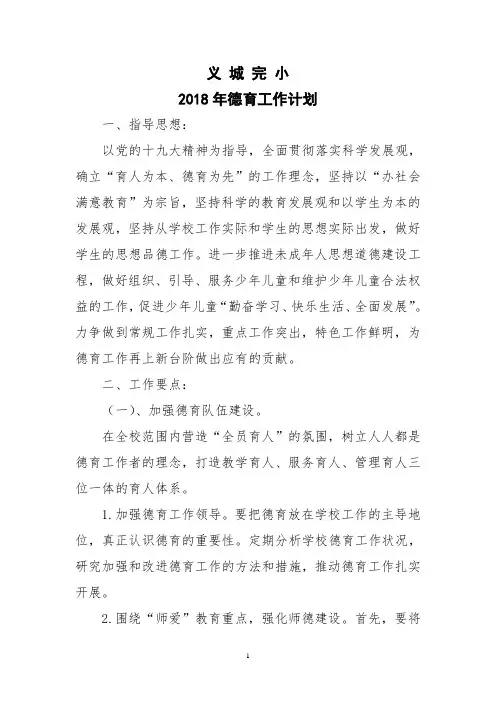 义 城 完 小
2018 年德育工作计划

一、指导思想：

以党的十九大精神为指导，全面贯彻落实科学发展观，确立“育人为本、德育为先”的工作理念，坚持以“办社会满意教育”为宗旨，坚持科学的教育发展观和以学生为本的发展观，坚持从学校工作实际和学生的思想实际出发，做好学生的思想品德工作。进一步推进未成年人思想道德建设工程，做好组织、引导、服务少年儿童和维护少年儿童合法权益的工作，促进少年儿童“勤奋学习、快乐生活、全面发展”。力争做到常规工作扎实，重点工作突出，特色工作鲜明，为德育工作再上新台阶做出应有的贡献。

二、工作要点：

（一）、加强德育队伍建设。

在全校范围内营造“全员育人”的氛围，树立人人都是德育工作者的理念，打造教学育人、服务育人、管理育人三位一体的育人体系。

1. 加强德育工作领导。要把德育放在学校工作的主导地位，真正认识德育的重要性。定期分析学校德育工作状况，研究加强和改进德育工作的方法和措施，推动德育工作扎实开展。

2. 围绕“师爱”教育重点，强化师德建设。首先，要将

1